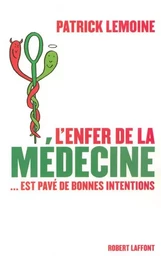 PATRICK LEMOINE

L'ENFER DE LA
MÉDECINE
... EST PAVÉ DE BONNES INTENTIONS

ROBERT LAFFONT